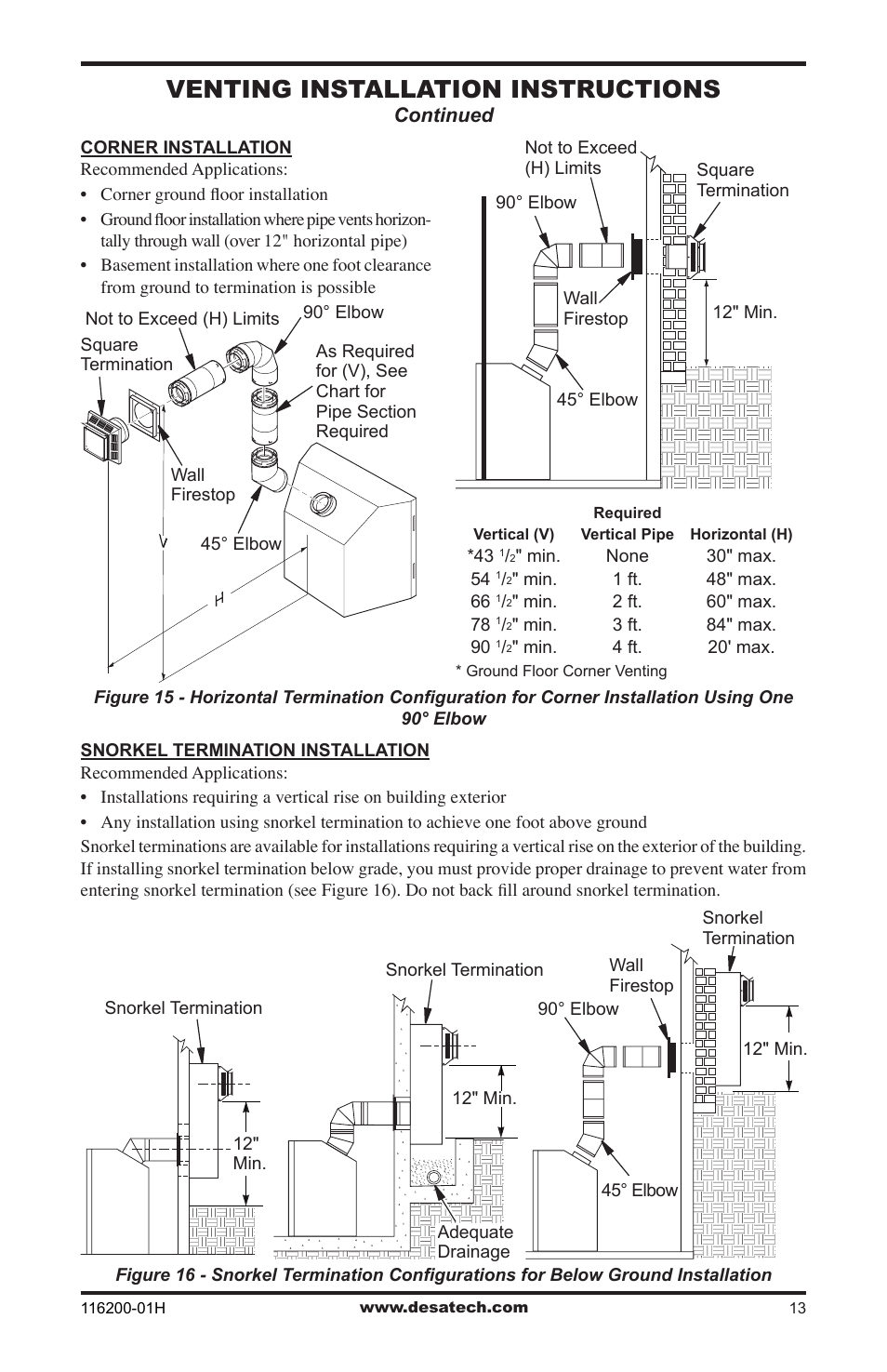 VENTING INSTALLATION INSTRUCTIONS
Continued

CORNER INSTALLATION
Recommended Applications:
• Corner ground floor installation
• Ground floor installation where pipe vents horizontally through wall (over 12" horizontal pipe)
• Basement installation where one foot clearance from ground to termination is possible

Not to Exceed (H) Limits
90° Elbow
Square Termination
As Required for (V), See Chart for Pipe Section Required
Wall Firestop
45° Elbow
V
H

Not to Exceed (H) Limits
Square Termination
90° Elbow
Wall Firestop
12" Min.
45° Elbow

| Vertical (V) | Required Vertical Pipe | Horizontal (H) |
|---|---|---|
| *43 $^1/_2$" min. | None | 30" max. |
| 54 $^1/_2$" min. | 1 ft. | 48" max. |
| 66 $^1/_2$" min. | 2 ft. | 60" max. |
| 78 $^1/_2$" min. | 3 ft. | 84" max. |
| 90 $^1/_2$" min. | 4 ft. | 20' max. |

* Ground Floor Corner Venting

Figure 15 - Horizontal Termination Configuration for Corner Installation Using One 90° Elbow

SNORKEL TERMINATION INSTALLATION
Recommended Applications:
• Installations requiring a vertical rise on building exterior
• Any installation using snorkel termination to achieve one foot above ground
Snorkel terminations are available for installations requiring a vertical rise on the exterior of the building. If installing snorkel termination below grade, you must provide proper drainage to prevent water from entering snorkel termination (see Figure 16). Do not back fill around snorkel termination.

Snorkel Termination
12" Min.
Snorkel Termination
12" Min.
Adequate Drainage
Snorkel Termination
Wall Firestop
90° Elbow
12" Min.
45° Elbow

Figure 16 - Snorkel Termination Configurations for Below Ground Installation

116200-01H
www.desatech.com
13